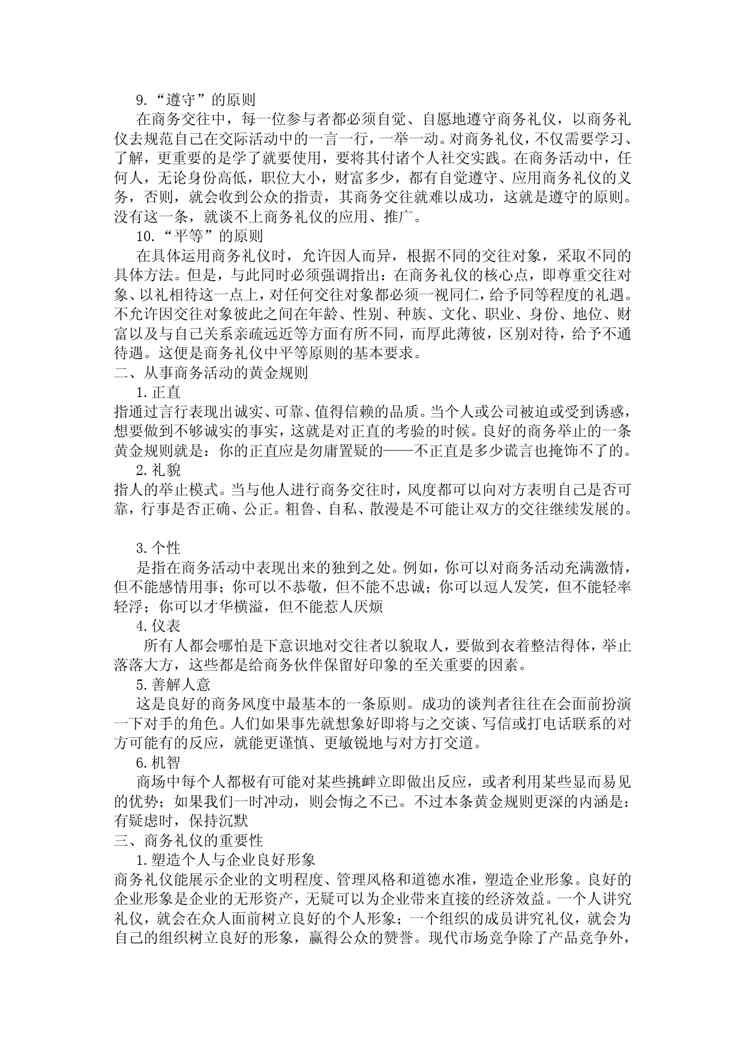 9.“遵守”的原则

在商务交往中，每一位参与者都必须自觉、自愿地遵守商务礼仪，以商务礼仪去规范自己在交际活动中的一言一行，一举一动。对商务礼仪，不仅需要学习、了解，更重要的是学了就要使用，要将其付诸个人社交实践。在商务活动中，任何人，无论身份高低，职位大小，财富多少，都有自觉遵守、应用商务礼仪的义务，否则，就会收到公众的指责，其商务交往就难以成功，这就是遵守的原则。没有这一条，就谈不上商务礼仪的应用、推广。

10.“平等”的原则

在具体运用商务礼仪时，允许因人而异，根据不同的交往对象，采取不同的具体方法。但是，与此同时必须强调指出：在商务礼仪的核心点，即尊重交往对象、以礼相待这一点上，对任何交往对象都必须一视同仁，给予同等程度的礼遇。不允许因交往对象彼此之间在年龄、性别、种族、文化、职业、身份、地位、财富以及与自己关系亲疏远近等方面有所不同，而厚此薄彼，区别对待，给予不通待遇。这便是商务礼仪中平等原则的基本要求。

二、从事商务活动的黄金规则

1.正直

指通过言行表现出诚实、可靠、值得信赖的品质。当个人或公司被迫或受到诱惑，想要做到不够诚实的事实，这就是对正直的考验的时候。良好的商务举止的一条黄金规则就是：你的正直应是勿庸置疑的——不正直是多少谎言也掩饰不了的。

2.礼貌

指人的举止模式。当与他人进行商务交往时，风度都可以向对方表明自己是否可靠，行事是否正确、公正。粗鲁、自私、散漫是不可能让双方的交往继续发展的。

3.个性

是指在商务活动中表现出来的独到之处。例如，你可以对商务活动充满激情，但不能感情用事；你可以不恭敬，但不能不忠诚；你可以逗人发笑，但不能轻率轻浮；你可以才华横溢，但不能惹人厌烦

4.仪表

所有人都会哪怕是下意识地对交往者以貌取人，要做到衣着整洁得体，举止落落大方，这些都是给商务伙伴保留好印象的至关重要的因素。

5.善解人意

这是良好的商务风度中最基本的一条原则。成功的谈判者往往在会面前扮演一下对手的角色。人们如果事先就想象好即将与之交谈、写信或打电话联系的对方可能有的反应，就能更谨慎、更敏锐地与对方打交道。

6.机智

商场中每个人都极有可能对某些挑衅立即做出反应，或者利用某些显而易见的优势；如果我们一时冲动，则会悔之不已。不过本条黄金规则更深的内涵是：有疑虑时，保持沉默

三、商务礼仪的重要性

1.塑造个人与企业良好形象

商务礼仪能展示企业的文明程度、管理风格和道德水准，塑造企业形象。良好的企业形象是企业的无形资产，无疑可以为企业带来直接的经济效益。一个人讲究礼仪，就会在众人面前树立良好的个人形象；一个组织的成员讲究礼仪，就会为自己的组织树立良好的形象，赢得公众的赞誉。现代市场竞争除了产品竞争外，